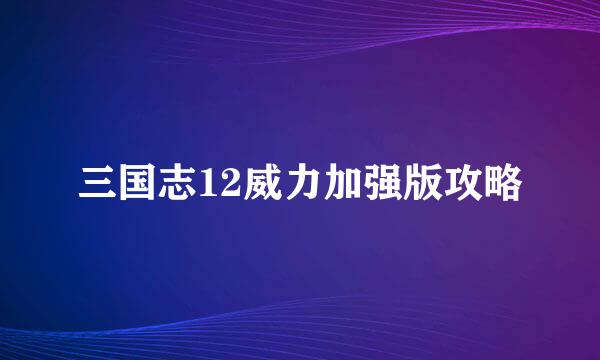 三国志12威力加强版攻略